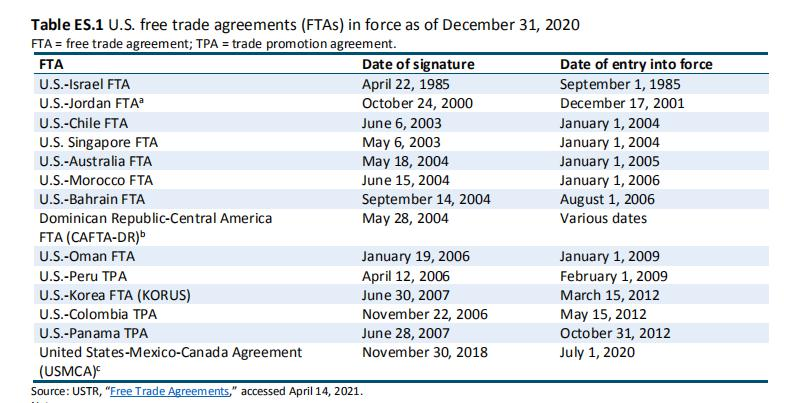 **Table ES.1** U.S. free trade agreements (FTAs) in force as of December 31, 2020
FTA = free trade agreement; TPA = trade promotion agreement.

| FTA | Date of signature | Date of entry into force |
|---|---|---|
| U.S.-Israel FTA | April 22, 1985 | September 1, 1985 |
| U.S.-Jordan FTA$^a$ | October 24, 2000 | December 17, 2001 |
| U.S.-Chile FTA | June 6, 2003 | January 1, 2004 |
| U.S. Singapore FTA | May 6, 2003 | January 1, 2004 |
| U.S.-Australia FTA | May 18, 2004 | January 1, 2005 |
| U.S.-Morocco FTA | June 15, 2004 | January 1, 2006 |
| U.S.-Bahrain FTA | September 14, 2004 | August 1, 2006 |
| Dominican Republic-Central America FTA (CAFTA-DR)$^b$ | May 28, 2004 | Various dates |
| U.S.-Oman FTA | January 19, 2006 | January 1, 2009 |
| U.S.-Peru TPA | April 12, 2006 | February 1, 2009 |
| U.S.-Korea FTA (KORUS) | June 30, 2007 | March 15, 2012 |
| U.S.-Colombia TPA | November 22, 2006 | May 15, 2012 |
| U.S.-Panama TPA | June 28, 2007 | October 31, 2012 |
| United States-Mexico-Canada Agreement (USMCA)$^c$ | November 30, 2018 | July 1, 2020 |

Source: USTR, "Free Trade Agreements," accessed April 14, 2021.